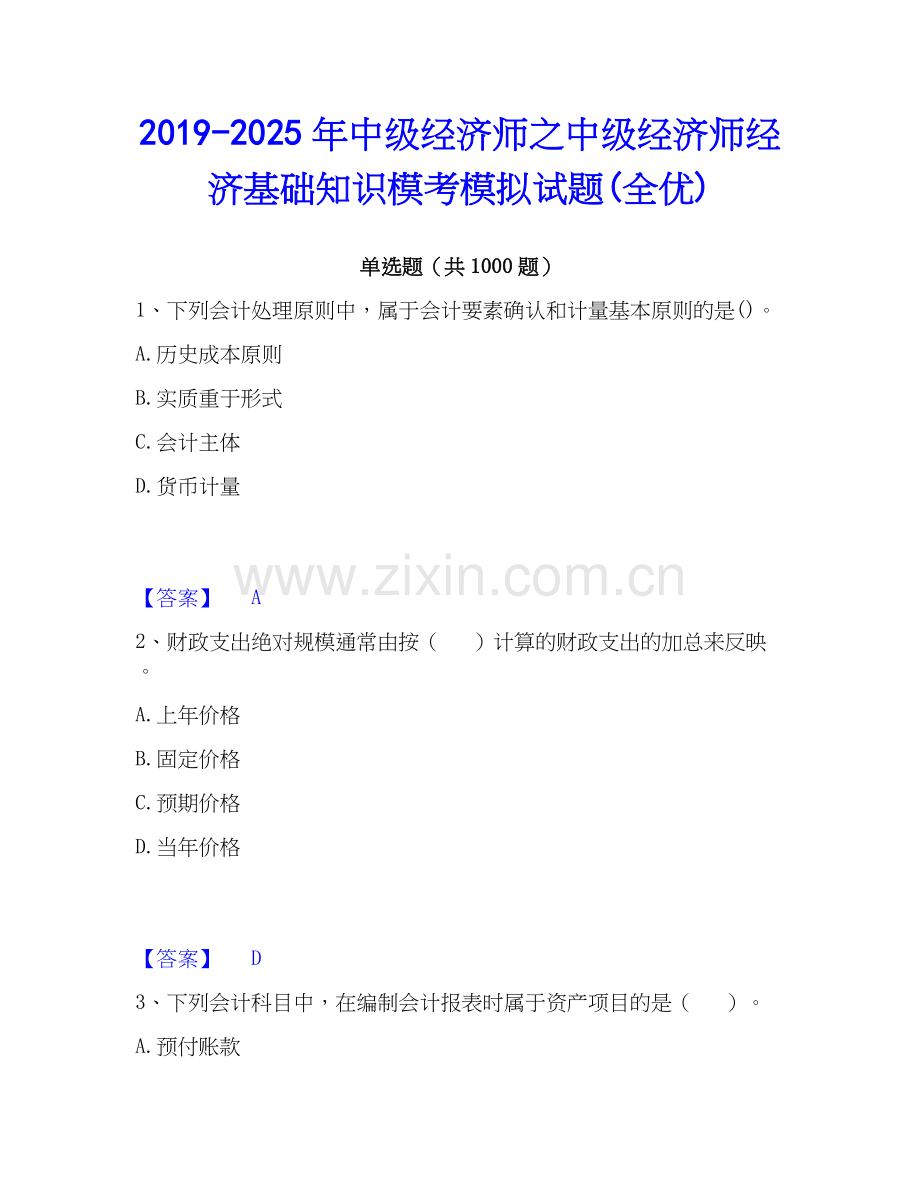 2019-2025年中级经济师之中级经济师经济基础知识模考模拟试题(全优)

单选题（共1000题）

1、下列会计处理原则中，属于会计要素确认和计量基本原则的是()。

A.历史成本原则

B.实质重于形式

C.会计主体

D.货币计量

【答案】 A

2、财政支出绝对规模通常由按（ ）计算的财政支出的加总来反映。

A.上年价格

B.固定价格

C.预期价格

D.当年价格

【答案】 D

3、下列会计科目中，在编制会计报表时属于资产项目的是（ ）。

A.预付账款

www.zixin.com.cn